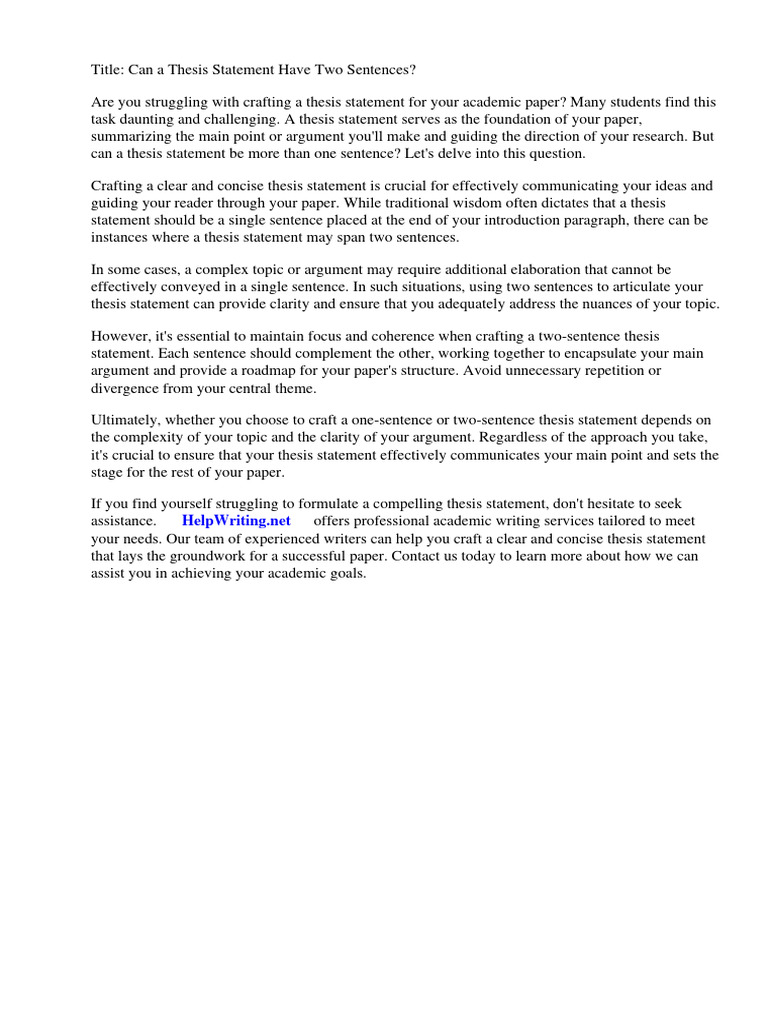 Title: Can a Thesis Statement Have Two Sentences?

Are you struggling with crafting a thesis statement for your academic paper? Many students find this task daunting and challenging. A thesis statement serves as the foundation of your paper, summarizing the main point or argument you'll make and guiding the direction of your research. But can a thesis statement be more than one sentence? Let's delve into this question.

Crafting a clear and concise thesis statement is crucial for effectively communicating your ideas and guiding your reader through your paper. While traditional wisdom often dictates that a thesis statement should be a single sentence placed at the end of your introduction paragraph, there can be instances where a thesis statement may span two sentences.

In some cases, a complex topic or argument may require additional elaboration that cannot be effectively conveyed in a single sentence. In such situations, using two sentences to articulate your thesis statement can provide clarity and ensure that you adequately address the nuances of your topic.

However, it's essential to maintain focus and coherence when crafting a two-sentence thesis statement. Each sentence should complement the other, working together to encapsulate your main argument and provide a roadmap for your paper's structure. Avoid unnecessary repetition or divergence from your central theme.

Ultimately, whether you choose to craft a one-sentence or two-sentence thesis statement depends on the complexity of your topic and the clarity of your argument. Regardless of the approach you take, it's crucial to ensure that your thesis statement effectively communicates your main point and sets the stage for the rest of your paper.

If you find yourself struggling to formulate a compelling thesis statement, don't hesitate to seek assistance. HelpWriting.net offers professional academic writing services tailored to meet your needs. Our team of experienced writers can help you craft a clear and concise thesis statement that lays the groundwork for a successful paper. Contact us today to learn more about how we can assist you in achieving your academic goals.